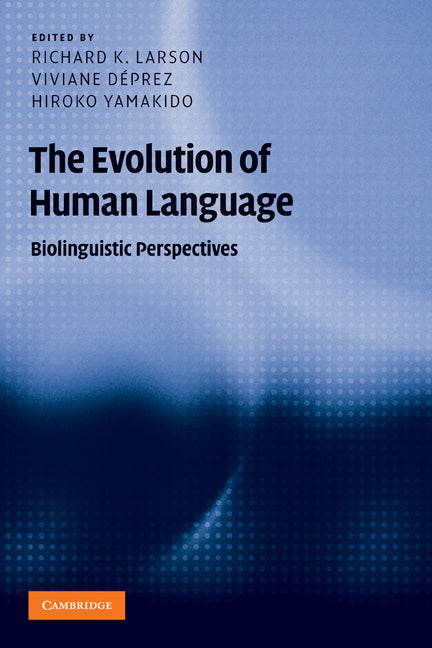 EDITED BY
RICHARD K. LARSON
VIVIANE DÉPREZ
HIROKO YAMAKIDO

The Evolution of Human Language

Biolinguistic Perspectives

CAMBRIDGE